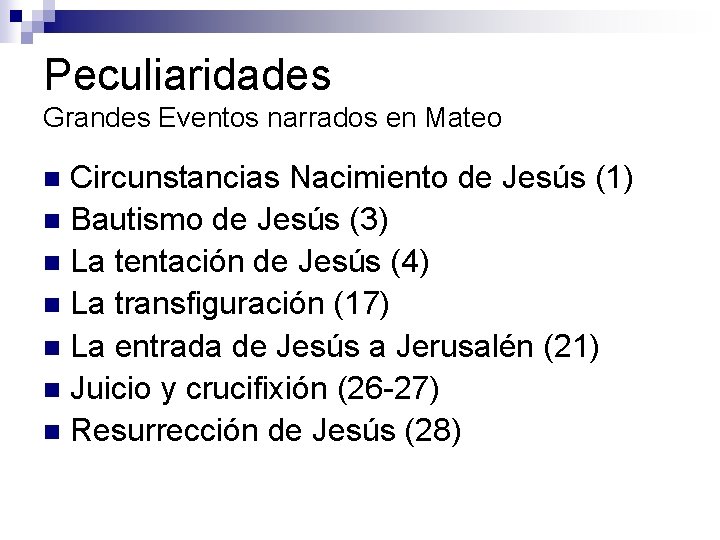 Peculiaridades
Grandes Eventos narrados en Mateo

- Circunstancias Nacimiento de Jesús (1)
- Bautismo de Jesús (3)
- La tentación de Jesús (4)
- La transfiguración (17)
- La entrada de Jesús a Jerusalén (21)
- Juicio y crucifixión (26-27)
- Resurrección de Jesús (28)